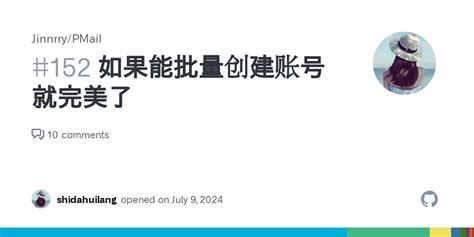 Jinnrry/PMail

#152 如果能批量创建账号就完美了

10 comments

shidahuilang opened on July 9, 2024